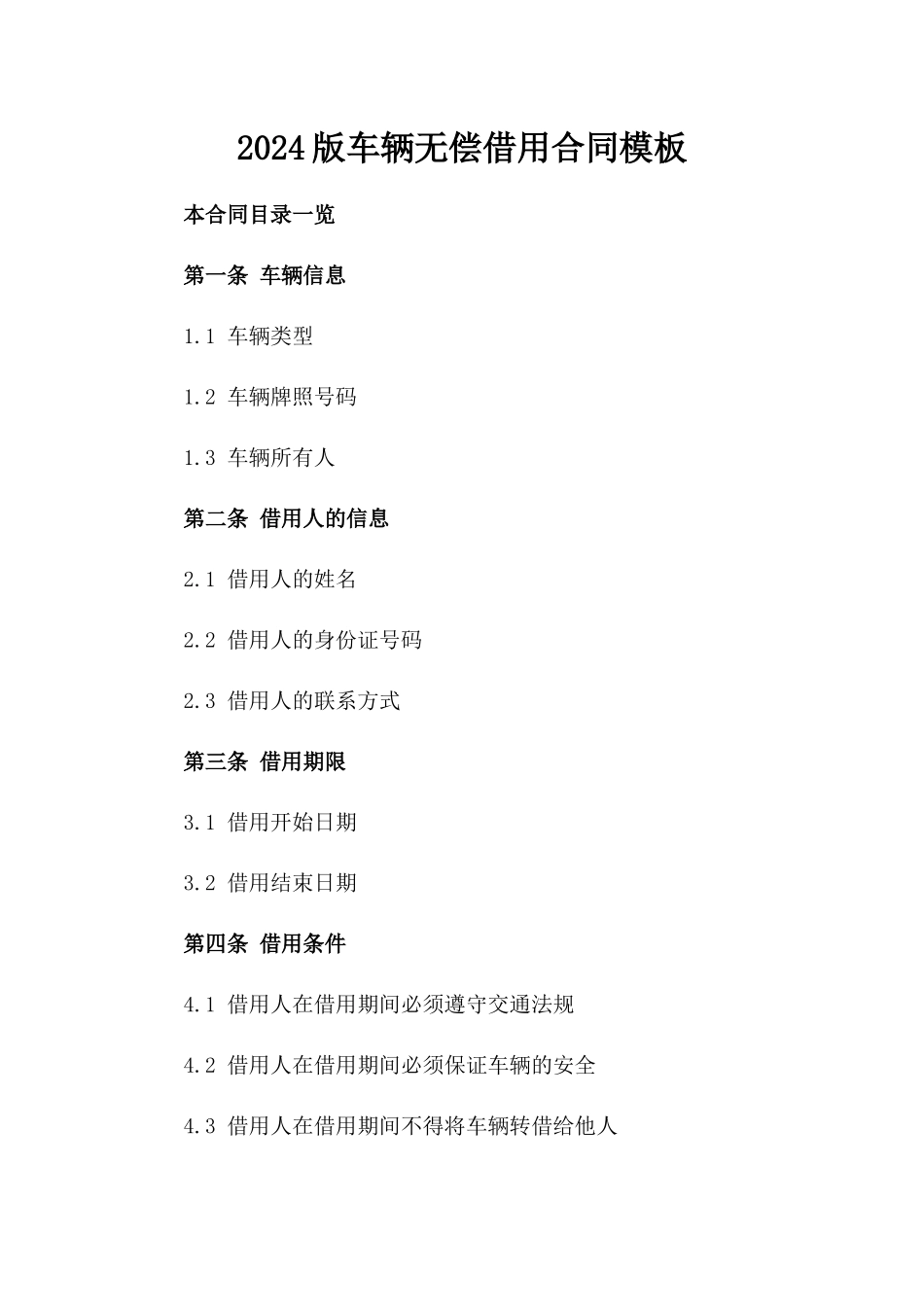 2024版车辆无偿借用合同模板

本合同目录一览

第一条 车辆信息

1.1 车辆类型

1.2 车辆牌照号码

1.3 车辆所有人

第二条 借用人的信息

2.1 借用人的姓名

2.2 借用人的身份证号码

2.3 借用人的联系方式

第三条 借用期限

3.1 借用开始日期

3.2 借用结束日期

第四条 借用条件

4.1 借用人在借用期间必须遵守交通法规

4.2 借用人在借用期间必须保证车辆的安全

4.3 借用人在借用期间不得将车辆转借给他人